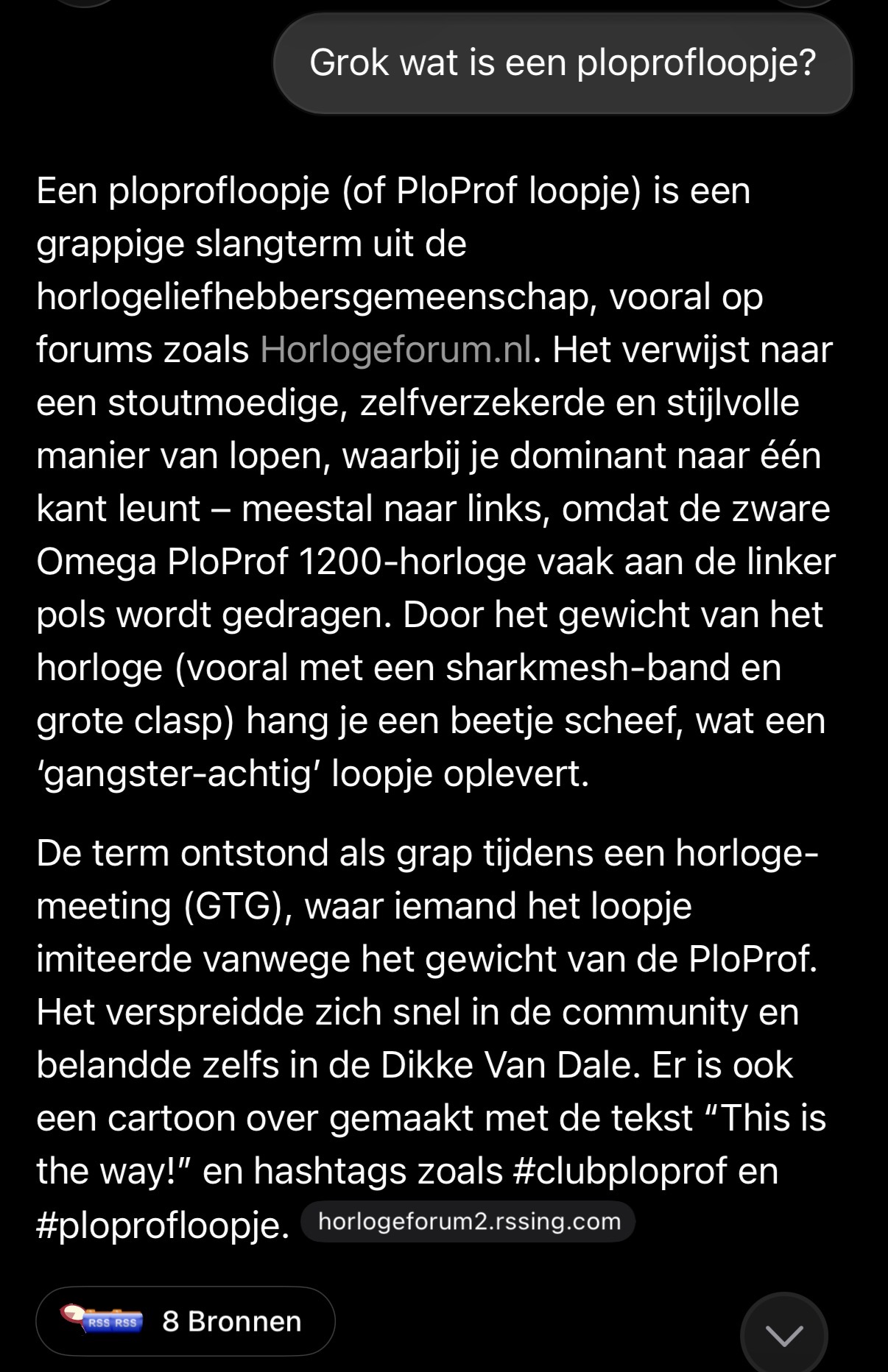 Grok wat is een ploprofloopje?

Een ploprofloopje (of PloProf loopje) is een grappige slangterm uit de horlogeliefhebbersgemeenschap, vooral op forums zoals Horlogeforum.nl. Het verwijst naar een stoutmoedige, zelfverzekerde en stijlvolle manier van lopen, waarbij je dominant naar één kant leunt – meestal naar links, omdat de zware Omega PloProf 1200-horloge vaak aan de linker pols wordt gedragen. Door het gewicht van het horloge (vooral met een sharkmesh-band en grote clasp) hang je een beetje scheef, wat een 'gangster-achtig' loopje oplevert.

De term ontstond als grap tijdens een horloge-meeting (GTG), waar iemand het loopje imiteerde vanwege het gewicht van de PloProf. Het verspreidde zich snel in de community en belandde zelfs in de Dikke Van Dale. Er is ook een cartoon over gemaakt met de tekst "This is the way!" en hashtags zoals #clubploprof en #ploprofloopje. horlogeforum2.rssing.com

RSS RSS 8 Bronnen